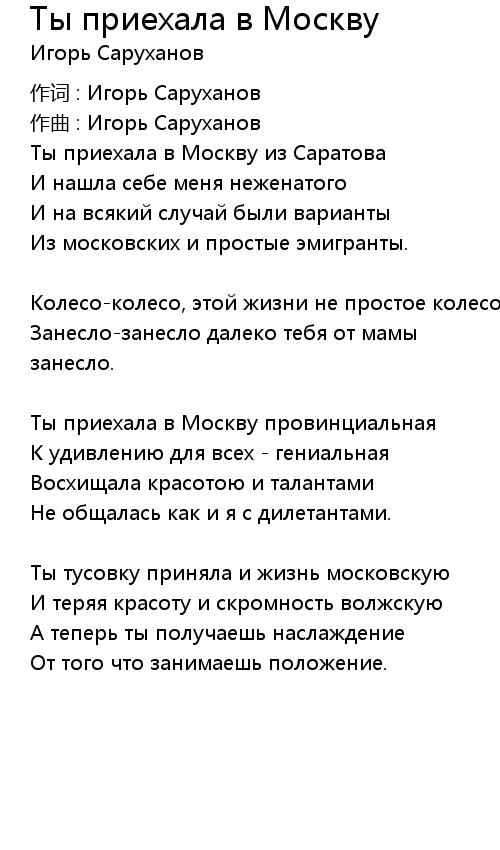 Ты приехала в Москву
Игорь Саруханов

作词 : Игорь Саруханов
作曲 : Игорь Саруханов
Ты приехала в Москву из Саратова
И нашла себе меня неженатого
И на всякий случай были варианты
Из московских и простые эмигранты.

Колесо-колесо, этой жизни не простое колесо
Занесло-занесло далеко тебя от мамы занесло.

Ты приехала в Москву провинциальная
К удивлению для всех - гениальная
Восхищала красотою и талантами
Не общалась как и я с дилетантами.

Ты тусовку приняла и жизнь московскую
И теряя красоту и скромность волжскую
А теперь ты получаешь наслаждение
От того что занимаешь положение.